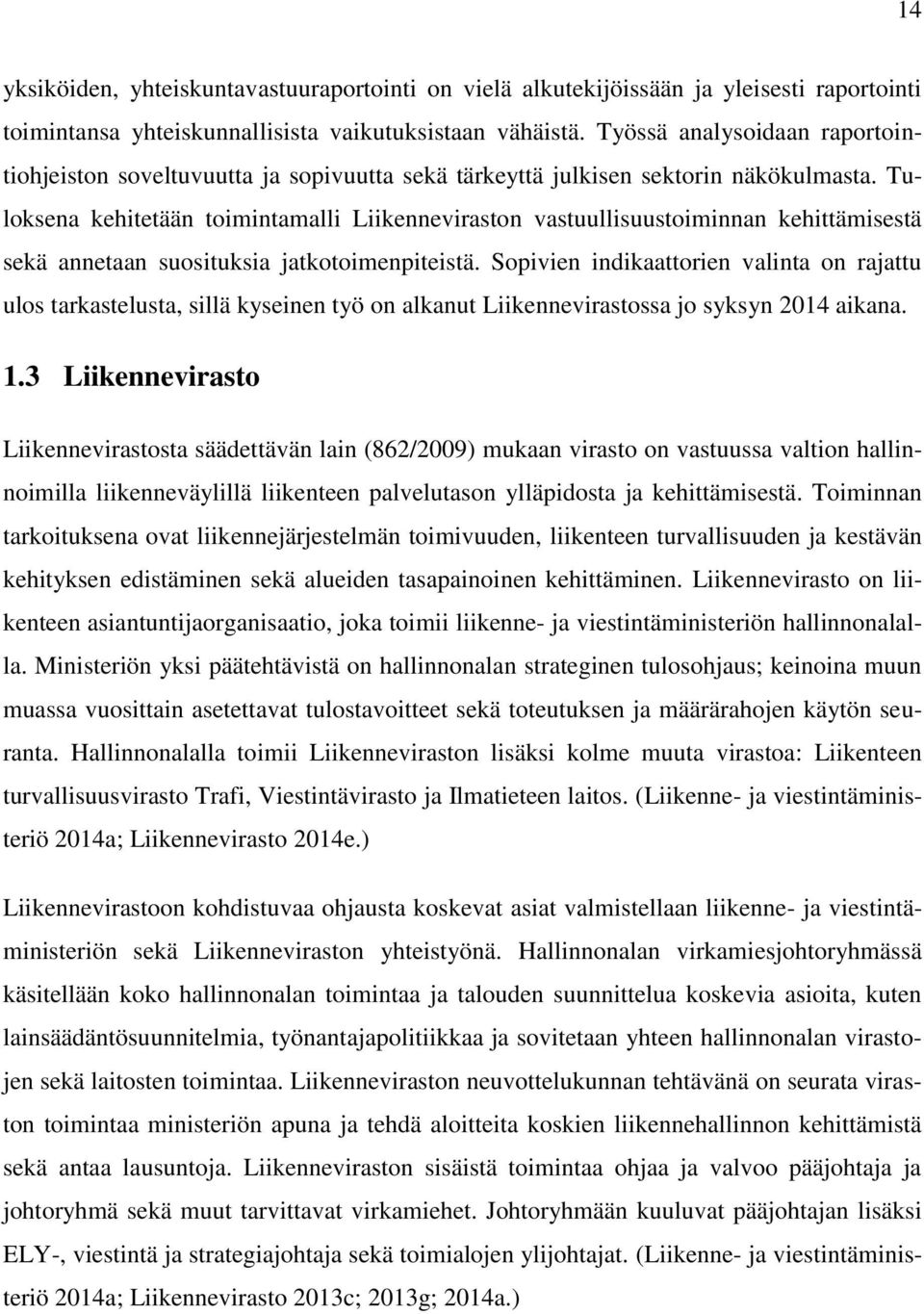 14

yksiköiden, yhteiskuntavastuuraportointi on vielä alkutekijöissään ja yleisesti raportointi toimintansa yhteiskunnallisista vaikutuksistaan vähäistä. Työssä analysoidaan raportointiohjeiston soveltuvuutta ja sopivuutta sekä tärkeyttä julkisen sektorin näkökulmasta. Tuloksena kehitetään toimintamalli Liikenneviraston vastuullisuustoiminnan kehittämisestä sekä annetaan suosituksia jatkotoimenpiteistä. Sopivien indikaattorien valinta on rajattu ulos tarkastelusta, sillä kyseinen työ on alkanut Liikennevirastossa jo syksyn 2014 aikana.

1.3 Liikennevirasto

Liikennevirastosta säädettävän lain (862/2009) mukaan virasto on vastuussa valtion hallinnoimilla liikenneväylillä liikenteen palvelutason ylläpidosta ja kehittämisestä. Toiminnan tarkoituksena ovat liikennejärjestelmän toimivuuden, liikenteen turvallisuuden ja kestävän kehityksen edistäminen sekä alueiden tasapainoinen kehittäminen. Liikennevirasto on liikenteen asiantuntijaorganisaatio, joka toimii liikenne- ja viestintäministeriön hallinnonalalla. Ministeriön yksi päätehtävistä on hallinnonalan strateginen tulosohjaus; keinoina muun muassa vuosittain asetettavat tulostavoitteet sekä toteutuksen ja määrärahojen käytön seuranta. Hallinnonalalla toimii Liikenneviraston lisäksi kolme muuta virastoa: Liikenteen turvallisuusvirasto Trafi, Viestintävirasto ja Ilmatieteen laitos. (Liikenne- ja viestintäministeriö 2014a; Liikennevirasto 2014e.)

Liikennevirastoon kohdistuvaa ohjausta koskevat asiat valmistellaan liikenne- ja viestintäministeriön sekä Liikenneviraston yhteistyönä. Hallinnonalan virkamiesjohtoryhmässä käsitellään koko hallinnonalan toimintaa ja talouden suunnittelua koskevia asioita, kuten lainsäädäntösuunnitelmia, työnantajapolitiikkaa ja sovitetaan yhteen hallinnonalan virastojen sekä laitosten toimintaa. Liikenneviraston neuvottelukunnan tehtävänä on seurata viraston toimintaa ministeriön apuna ja tehdä aloitteita koskien liikennehallinnon kehittämistä sekä antaa lausuntoja. Liikenneviraston sisäistä toimintaa ohjaa ja valvoo pääjohtaja ja johtoryhmä sekä muut tarvittavat virkamiehet. Johtoryhmään kuuluvat pääjohtajan lisäksi ELY-, viestintä ja strategiajohtaja sekä toimialojen ylijohtajat. (Liikenne- ja viestintäministeriö 2014a; Liikennevirasto 2013c; 2013g; 2014a.)